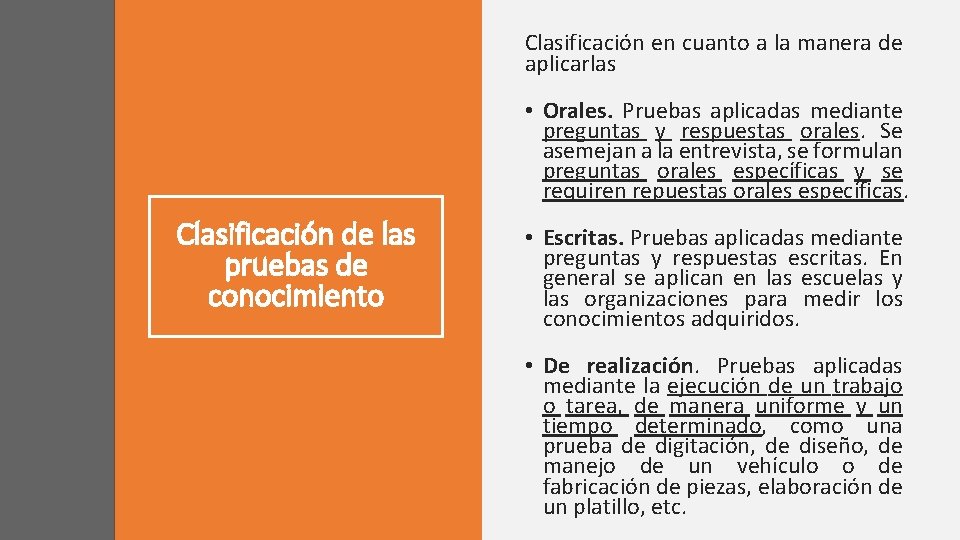 Clasificación de las pruebas de conocimiento

Clasificación en cuanto a la manera de aplicarlas

• Orales. Pruebas aplicadas mediante preguntas y respuestas orales. Se asemejan a la entrevista, se formulan preguntas orales específicas y se requiren repuestas orales específicas.

• Escritas. Pruebas aplicadas mediante preguntas y respuestas escritas. En general se aplican en las escuelas y las organizaciones para medir los conocimientos adquiridos.

• De realización. Pruebas aplicadas mediante la ejecución de un trabajo o tarea, de manera uniforme y un tiempo determinado, como una prueba de digitación, de diseño, de manejo de un vehículo o de fabricación de piezas, elaboración de un platillo, etc.